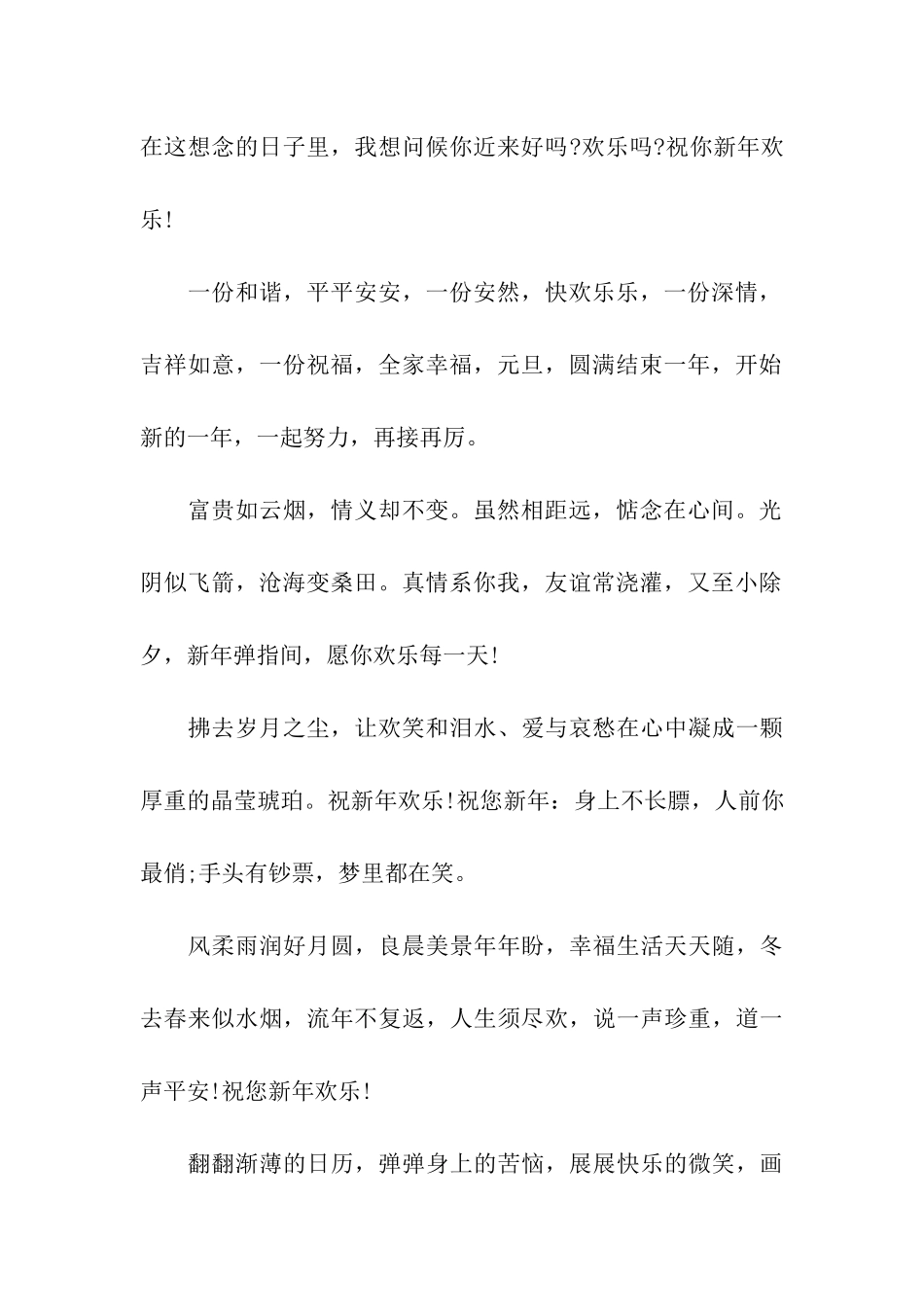 在这想念的日子里，我想问候你近来好吗?欢乐吗?祝你新年欢乐!

一份和谐，平平安安，一份安然，快欢乐乐，一份深情，吉祥如意，一份祝福，全家幸福，元旦，圆满结束一年，开始新的一年，一起努力，再接再厉。

富贵如云烟，情义却不变。虽然相距远，惦念在心间。光阴似飞箭，沧海变桑田。真情系你我，友谊常浇灌，又至小除夕，新年弹指间，愿你欢乐每一天!

拂去岁月之尘，让欢笑和泪水、爱与哀愁在心中凝成一颗厚重的晶莹琥珀。祝新年欢乐!祝您新年：身上不长膘，人前你最俏;手头有钞票，梦里都在笑。

风柔雨润好月圆，良晨美景年年盼，幸福生活天天随，冬去春来似水烟，流年不复返，人生须尽欢，说一声珍重，道一声平安!祝您新年欢乐!

翻翻渐薄的日历，弹弹身上的苦恼，展展快乐的微笑，画